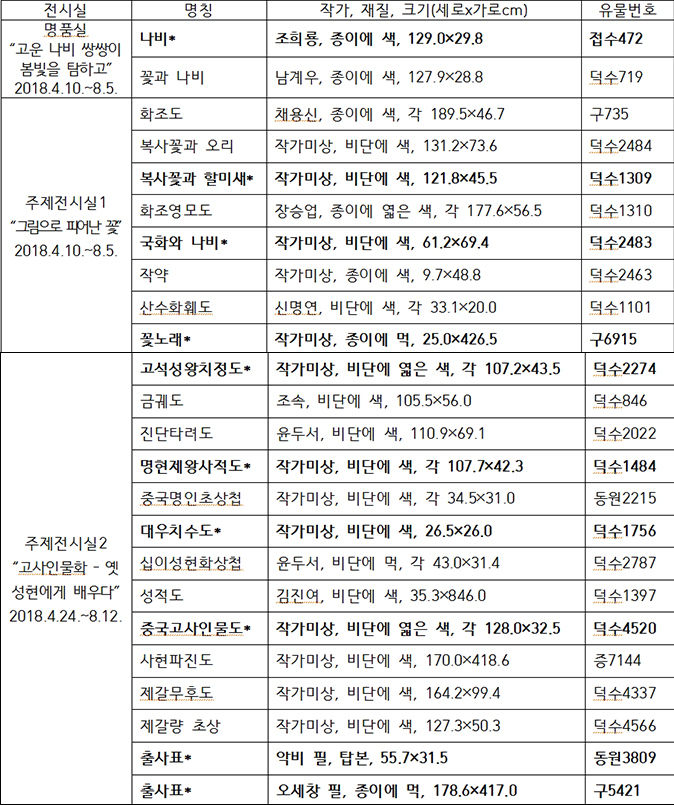 | 전시실 | 명칭 | 작가, 재질, 크기(세로x가로cm) | 유물번호 |
|---|---|---|---|
| 명품실 "고운 나비 쌍쌍이 봄빛을 탐하고" 2018.4.10.~8.5. | 나비* | 조희룡, 종이에 색, 129.0×29.8 | 접수472 |
| | 꽃과 나비 | 남계우, 종이에 색, 127.9×28.8 | 덕수719 |
| 주제전시실1 "그림으로 피어난 꽃" 2018.4.10.~8.5. | 화조도 | 채용신, 종이에 색, 각 189.5×46.7 | 구735 |
| | 복사꽃과 오리 | 작가미상, 비단에 색, 131.2×73.6 | 덕수2484 |
| | 복사꽃과 할미새* | 작가미상, 비단에 색, 121.8×45.5 | 덕수1309 |
| | 화조영모도 | 장승업, 종이에 엷은 색, 각 177.6×56.5 | 덕수1310 |
| | 국화와 나비* | 작가미상, 비단에 색, 61.2×69.4 | 덕수2483 |
| | 작약 | 작가미상, 종이에 색, 9.7×48.8 | 덕수2463 |
| | 산수화훼도 | 신명연, 비단에 색, 각 33.1×20.0 | 덕수1101 |
| | 꽃노래* | 작가미상, 종이에 먹, 25.0×426.5 | 구6915 |
| 주제전시실2 "고사인물화 - 옛 성현에게 배우다" 2018.4.24.~8.12. | 고석성왕치정도* | 작가미상, 비단에 엷은 색, 각 107.2×43.5 | 덕수2274 |
| | 금궤도 | 조속, 비단에 색, 105.5×56.0 | 덕수846 |
| | 진단타려도 | 윤두서, 비단에 색, 110.9×69.1 | 덕수2022 |
| | 명현제왕사적도* | 작가미상, 비단에 색, 각 107.7×42.3 | 덕수1484 |
| | 중국명인초상첩 | 작가미상, 비단에 색, 각 34.5×31.0 | 동원2215 |
| | 대우치수도* | 작가미상, 비단에 색, 26.5×26.0 | 덕수1756 |
| | 십이성현화상첩 | 윤두서, 비단에 먹, 각 43.0×31.4 | 덕수2787 |
| | 성적도 | 김진여, 비단에 색, 35.3×846.0 | 덕수1397 |
| | 중국고사인물도* | 작가미상, 비단에 엷은 색, 각 128.0×32.5 | 덕수4520 |
| | 사현파진도 | 작가미상, 비단에 색, 170.0×418.6 | 증7144 |
| | 제갈무후도 | 작가미상, 비단에 색, 164.2×99.4 | 덕수4337 |
| | 제갈량 초상 | 작가미상, 비단에 색, 127.3×50.3 | 덕수4566 |
| | 출사표* | 악비 필, 탑본, 55.7×31.5 | 동원3809 |
| | 출사표* | 오세창 필, 종이에 먹, 178.6×417.0 | 구5421 |